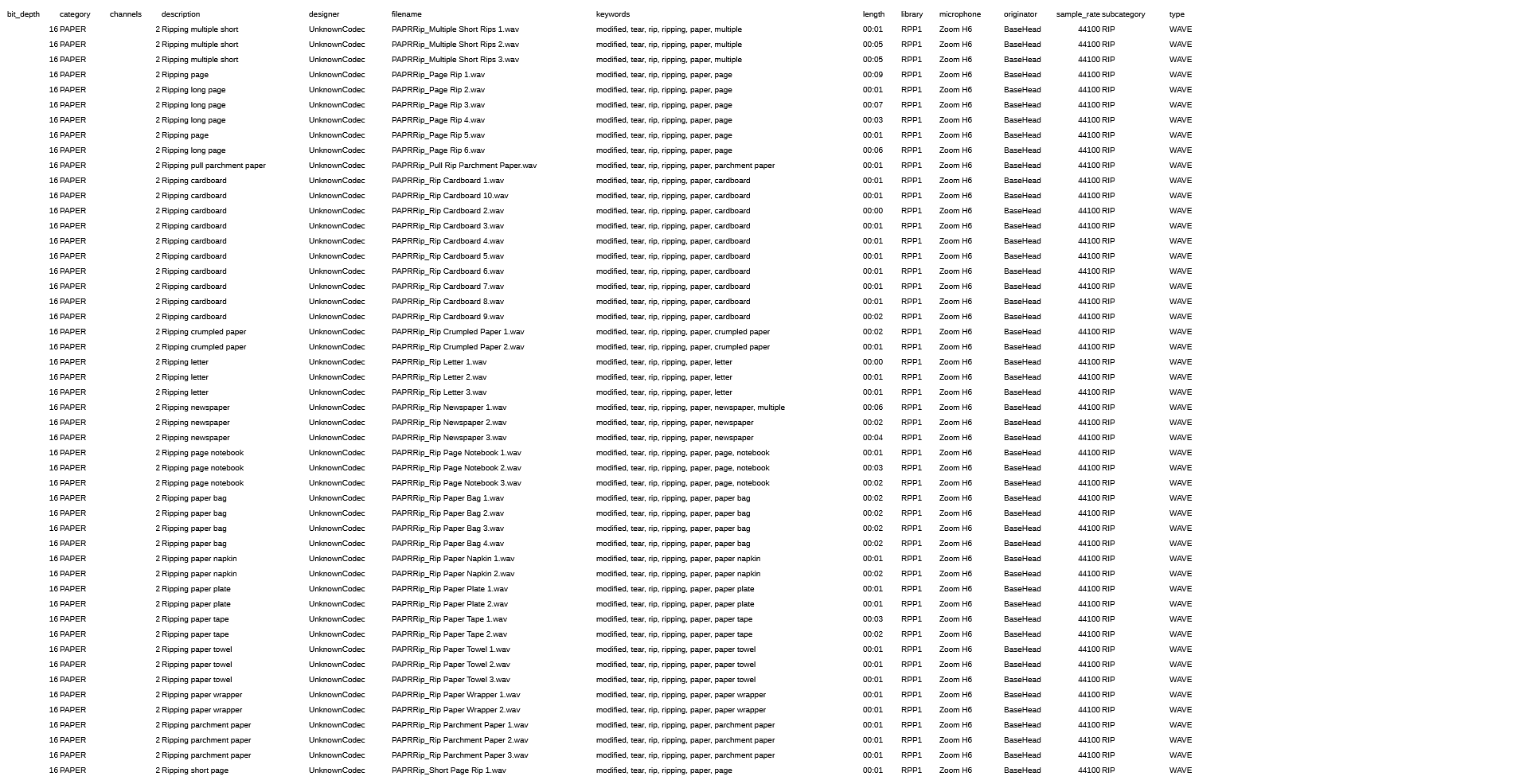 | bit_depth | category | channels | description | designer | filename | keywords | length | library | microphone | originator | sample_rate | subcategory | type |
|---|---|---|---|---|---|---|---|---|---|---|---|---|---|
| 16 | PAPER | 2 | Ripping multiple short | UnknownCodec | PAPRRip_Multiple Short Rips 1.wav | modified, tear, rip, ripping, paper, multiple | 00:01 | RPP1 | Zoom H6 | BaseHead | 44100 | RIP | WAVE |
| 16 | PAPER | 2 | Ripping multiple short | UnknownCodec | PAPRRip_Multiple Short Rips 2.wav | modified, tear, rip, ripping, paper, multiple | 00:05 | RPP1 | Zoom H6 | BaseHead | 44100 | RIP | WAVE |
| 16 | PAPER | 2 | Ripping multiple short | UnknownCodec | PAPRRip_Multiple Short Rips 3.wav | modified, tear, rip, ripping, paper, multiple | 00:05 | RPP1 | Zoom H6 | BaseHead | 44100 | RIP | WAVE |
| 16 | PAPER | 2 | Ripping page | UnknownCodec | PAPRRip_Page Rip 1.wav | modified, tear, rip, ripping, paper, page | 00:09 | RPP1 | Zoom H6 | BaseHead | 44100 | RIP | WAVE |
| 16 | PAPER | 2 | Ripping long page | UnknownCodec | PAPRRip_Page Rip 2.wav | modified, tear, rip, ripping, paper, page | 00:01 | RPP1 | Zoom H6 | BaseHead | 44100 | RIP | WAVE |
| 16 | PAPER | 2 | Ripping long page | UnknownCodec | PAPRRip_Page Rip 3.wav | modified, tear, rip, ripping, paper, page | 00:07 | RPP1 | Zoom H6 | BaseHead | 44100 | RIP | WAVE |
| 16 | PAPER | 2 | Ripping long page | UnknownCodec | PAPRRip_Page Rip 4.wav | modified, tear, rip, ripping, paper, page | 00:03 | RPP1 | Zoom H6 | BaseHead | 44100 | RIP | WAVE |
| 16 | PAPER | 2 | Ripping page | UnknownCodec | PAPRRip_Page Rip 5.wav | modified, tear, rip, ripping, paper, page | 00:01 | RPP1 | Zoom H6 | BaseHead | 44100 | RIP | WAVE |
| 16 | PAPER | 2 | Ripping long page | UnknownCodec | PAPRRip_Page Rip 6.wav | modified, tear, rip, ripping, paper, page | 00:06 | RPP1 | Zoom H6 | BaseHead | 44100 | RIP | WAVE |
| 16 | PAPER | 2 | Ripping pull parchment paper | UnknownCodec | PAPRRip_Pull Rip Parchment Paper.wav | modified, tear, rip, ripping, paper, parchment paper | 00:01 | RPP1 | Zoom H6 | BaseHead | 44100 | RIP | WAVE |
| 16 | PAPER | 2 | Ripping cardboard | UnknownCodec | PAPRRip_Rip Cardboard 1.wav | modified, tear, rip, ripping, paper, cardboard | 00:01 | RPP1 | Zoom H6 | BaseHead | 44100 | RIP | WAVE |
| 16 | PAPER | 2 | Ripping cardboard | UnknownCodec | PAPRRip_Rip Cardboard 10.wav | modified, tear, rip, ripping, paper, cardboard | 00:01 | RPP1 | Zoom H6 | BaseHead | 44100 | RIP | WAVE |
| 16 | PAPER | 2 | Ripping cardboard | UnknownCodec | PAPRRip_Rip Cardboard 2.wav | modified, tear, rip, ripping, paper, cardboard | 00:00 | RPP1 | Zoom H6 | BaseHead | 44100 | RIP | WAVE |
| 16 | PAPER | 2 | Ripping cardboard | UnknownCodec | PAPRRip_Rip Cardboard 3.wav | modified, tear, rip, ripping, paper, cardboard | 00:01 | RPP1 | Zoom H6 | BaseHead | 44100 | RIP | WAVE |
| 16 | PAPER | 2 | Ripping cardboard | UnknownCodec | PAPRRip_Rip Cardboard 4.wav | modified, tear, rip, ripping, paper, cardboard | 00:01 | RPP1 | Zoom H6 | BaseHead | 44100 | RIP | WAVE |
| 16 | PAPER | 2 | Ripping cardboard | UnknownCodec | PAPRRip_Rip Cardboard 5.wav | modified, tear, rip, ripping, paper, cardboard | 00:01 | RPP1 | Zoom H6 | BaseHead | 44100 | RIP | WAVE |
| 16 | PAPER | 2 | Ripping cardboard | UnknownCodec | PAPRRip_Rip Cardboard 6.wav | modified, tear, rip, ripping, paper, cardboard | 00:01 | RPP1 | Zoom H6 | BaseHead | 44100 | RIP | WAVE |
| 16 | PAPER | 2 | Ripping cardboard | UnknownCodec | PAPRRip_Rip Cardboard 7.wav | modified, tear, rip, ripping, paper, cardboard | 00:01 | RPP1 | Zoom H6 | BaseHead | 44100 | RIP | WAVE |
| 16 | PAPER | 2 | Ripping cardboard | UnknownCodec | PAPRRip_Rip Cardboard 8.wav | modified, tear, rip, ripping, paper, cardboard | 00:01 | RPP1 | Zoom H6 | BaseHead | 44100 | RIP | WAVE |
| 16 | PAPER | 2 | Ripping cardboard | UnknownCodec | PAPRRip_Rip Cardboard 9.wav | modified, tear, rip, ripping, paper, cardboard | 00:02 | RPP1 | Zoom H6 | BaseHead | 44100 | RIP | WAVE |
| 16 | PAPER | 2 | Ripping crumpled paper | UnknownCodec | PAPRRip_Rip Crumpled Paper 1.wav | modified, tear, rip, ripping, paper, crumpled paper | 00:02 | RPP1 | Zoom H6 | BaseHead | 44100 | RIP | WAVE |
| 16 | PAPER | 2 | Ripping crumpled paper | UnknownCodec | PAPRRip_Rip Crumpled Paper 2.wav | modified, tear, rip, ripping, paper, crumpled paper | 00:01 | RPP1 | Zoom H6 | BaseHead | 44100 | RIP | WAVE |
| 16 | PAPER | 2 | Ripping letter | UnknownCodec | PAPRRip_Rip Letter 1.wav | modified, tear, rip, ripping, paper, letter | 00:00 | RPP1 | Zoom H6 | BaseHead | 44100 | RIP | WAVE |
| 16 | PAPER | 2 | Ripping letter | UnknownCodec | PAPRRip_Rip Letter 2.wav | modified, tear, rip, ripping, paper, letter | 00:01 | RPP1 | Zoom H6 | BaseHead | 44100 | RIP | WAVE |
| 16 | PAPER | 2 | Ripping letter | UnknownCodec | PAPRRip_Rip Letter 3.wav | modified, tear, rip, ripping, paper, letter | 00:01 | RPP1 | Zoom H6 | BaseHead | 44100 | RIP | WAVE |
| 16 | PAPER | 2 | Ripping newspaper | UnknownCodec | PAPRRip_Rip Newspaper 1.wav | modified, tear, rip, ripping, paper, newspaper, multiple | 00:06 | RPP1 | Zoom H6 | BaseHead | 44100 | RIP | WAVE |
| 16 | PAPER | 2 | Ripping newspaper | UnknownCodec | PAPRRip_Rip Newspaper 2.wav | modified, tear, rip, ripping, paper, newspaper | 00:02 | RPP1 | Zoom H6 | BaseHead | 44100 | RIP | WAVE |
| 16 | PAPER | 2 | Ripping newspaper | UnknownCodec | PAPRRip_Rip Newspaper 3.wav | modified, tear, rip, ripping, paper, newspaper | 00:04 | RPP1 | Zoom H6 | BaseHead | 44100 | RIP | WAVE |
| 16 | PAPER | 2 | Ripping page notebook | UnknownCodec | PAPRRip_Rip Page Notebook 1.wav | modified, tear, rip, ripping, paper, page, notebook | 00:01 | RPP1 | Zoom H6 | BaseHead | 44100 | RIP | WAVE |
| 16 | PAPER | 2 | Ripping page notebook | UnknownCodec | PAPRRip_Rip Page Notebook 2.wav | modified, tear, rip, ripping, paper, page, notebook | 00:03 | RPP1 | Zoom H6 | BaseHead | 44100 | RIP | WAVE |
| 16 | PAPER | 2 | Ripping page notebook | UnknownCodec | PAPRRip_Rip Page Notebook 3.wav | modified, tear, rip, ripping, paper, page, notebook | 00:02 | RPP1 | Zoom H6 | BaseHead | 44100 | RIP | WAVE |
| 16 | PAPER | 2 | Ripping paper bag | UnknownCodec | PAPRRip_Rip Paper Bag 1.wav | modified, tear, rip, ripping, paper, paper bag | 00:02 | RPP1 | Zoom H6 | BaseHead | 44100 | RIP | WAVE |
| 16 | PAPER | 2 | Ripping paper bag | UnknownCodec | PAPRRip_Rip Paper Bag 2.wav | modified, tear, rip, ripping, paper, paper bag | 00:02 | RPP1 | Zoom H6 | BaseHead | 44100 | RIP | WAVE |
| 16 | PAPER | 2 | Ripping paper bag | UnknownCodec | PAPRRip_Rip Paper Bag 3.wav | modified, tear, rip, ripping, paper, paper bag | 00:02 | RPP1 | Zoom H6 | BaseHead | 44100 | RIP | WAVE |
| 16 | PAPER | 2 | Ripping paper bag | UnknownCodec | PAPRRip_Rip Paper Bag 4.wav | modified, tear, rip, ripping, paper, paper bag | 00:02 | RPP1 | Zoom H6 | BaseHead | 44100 | RIP | WAVE |
| 16 | PAPER | 2 | Ripping paper napkin | UnknownCodec | PAPRRip_Rip Paper Napkin 1.wav | modified, tear, rip, ripping, paper, paper napkin | 00:01 | RPP1 | Zoom H6 | BaseHead | 44100 | RIP | WAVE |
| 16 | PAPER | 2 | Ripping paper napkin | UnknownCodec | PAPRRip_Rip Paper Napkin 2.wav | modified, tear, rip, ripping, paper, paper napkin | 00:02 | RPP1 | Zoom H6 | BaseHead | 44100 | RIP | WAVE |
| 16 | PAPER | 2 | Ripping paper plate | UnknownCodec | PAPRRip_Rip Paper Plate 1.wav | modified, tear, rip, ripping, paper, paper plate | 00:01 | RPP1 | Zoom H6 | BaseHead | 44100 | RIP | WAVE |
| 16 | PAPER | 2 | Ripping paper plate | UnknownCodec | PAPRRip_Rip Paper Plate 2.wav | modified, tear, rip, ripping, paper, paper plate | 00:01 | RPP1 | Zoom H6 | BaseHead | 44100 | RIP | WAVE |
| 16 | PAPER | 2 | Ripping paper tape | UnknownCodec | PAPRRip_Rip Paper Tape 1.wav | modified, tear, rip, ripping, paper, paper tape | 00:03 | RPP1 | Zoom H6 | BaseHead | 44100 | RIP | WAVE |
| 16 | PAPER | 2 | Ripping paper tape | UnknownCodec | PAPRRip_Rip Paper Tape 2.wav | modified, tear, rip, ripping, paper, paper tape | 00:02 | RPP1 | Zoom H6 | BaseHead | 44100 | RIP | WAVE |
| 16 | PAPER | 2 | Ripping paper towel | UnknownCodec | PAPRRip_Rip Paper Towel 1.wav | modified, tear, rip, ripping, paper, paper towel | 00:01 | RPP1 | Zoom H6 | BaseHead | 44100 | RIP | WAVE |
| 16 | PAPER | 2 | Ripping paper towel | UnknownCodec | PAPRRip_Rip Paper Towel 2.wav | modified, tear, rip, ripping, paper, paper towel | 00:01 | RPP1 | Zoom H6 | BaseHead | 44100 | RIP | WAVE |
| 16 | PAPER | 2 | Ripping paper towel | UnknownCodec | PAPRRip_Rip Paper Towel 3.wav | modified, tear, rip, ripping, paper, paper towel | 00:01 | RPP1 | Zoom H6 | BaseHead | 44100 | RIP | WAVE |
| 16 | PAPER | 2 | Ripping paper wrapper | UnknownCodec | PAPRRip_Rip Paper Wrapper 1.wav | modified, tear, rip, ripping, paper, paper wrapper | 00:01 | RPP1 | Zoom H6 | BaseHead | 44100 | RIP | WAVE |
| 16 | PAPER | 2 | Ripping paper wrapper | UnknownCodec | PAPRRip_Rip Paper Wrapper 2.wav | modified, tear, rip, ripping, paper, paper wrapper | 00:01 | RPP1 | Zoom H6 | BaseHead | 44100 | RIP | WAVE |
| 16 | PAPER | 2 | Ripping parchment paper | UnknownCodec | PAPRRip_Rip Parchment Paper 1.wav | modified, tear, rip, ripping, paper, parchment paper | 00:01 | RPP1 | Zoom H6 | BaseHead | 44100 | RIP | WAVE |
| 16 | PAPER | 2 | Ripping parchment paper | UnknownCodec | PAPRRip_Rip Parchment Paper 2.wav | modified, tear, rip, ripping, paper, parchment paper | 00:01 | RPP1 | Zoom H6 | BaseHead | 44100 | RIP | WAVE |
| 16 | PAPER | 2 | Ripping parchment paper | UnknownCodec | PAPRRip_Rip Parchment Paper 3.wav | modified, tear, rip, ripping, paper, parchment paper | 00:01 | RPP1 | Zoom H6 | BaseHead | 44100 | RIP | WAVE |
| 16 | PAPER | 2 | Ripping short page | UnknownCodec | PAPRRip_Short Page Rip 1.wav | modified, tear, rip, ripping, paper, page | 00:01 | RPP1 | Zoom H6 | BaseHead | 44100 | RIP | WAVE |